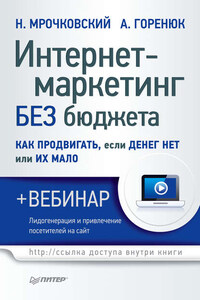 Н. МРОЧКОВСКИЙ А. ГОРЕНЮК

Интернет-маркетинг БЕЗ бюджета

КАК ПРОДВИГАТЬ, если ДЕНЕГ НЕТ или ИХ МАЛО

+ВЕБИНАР

Лидогенерация и привлечение посетителей на сайт

http://ссылка доступа внутри книги

ПИТЕР